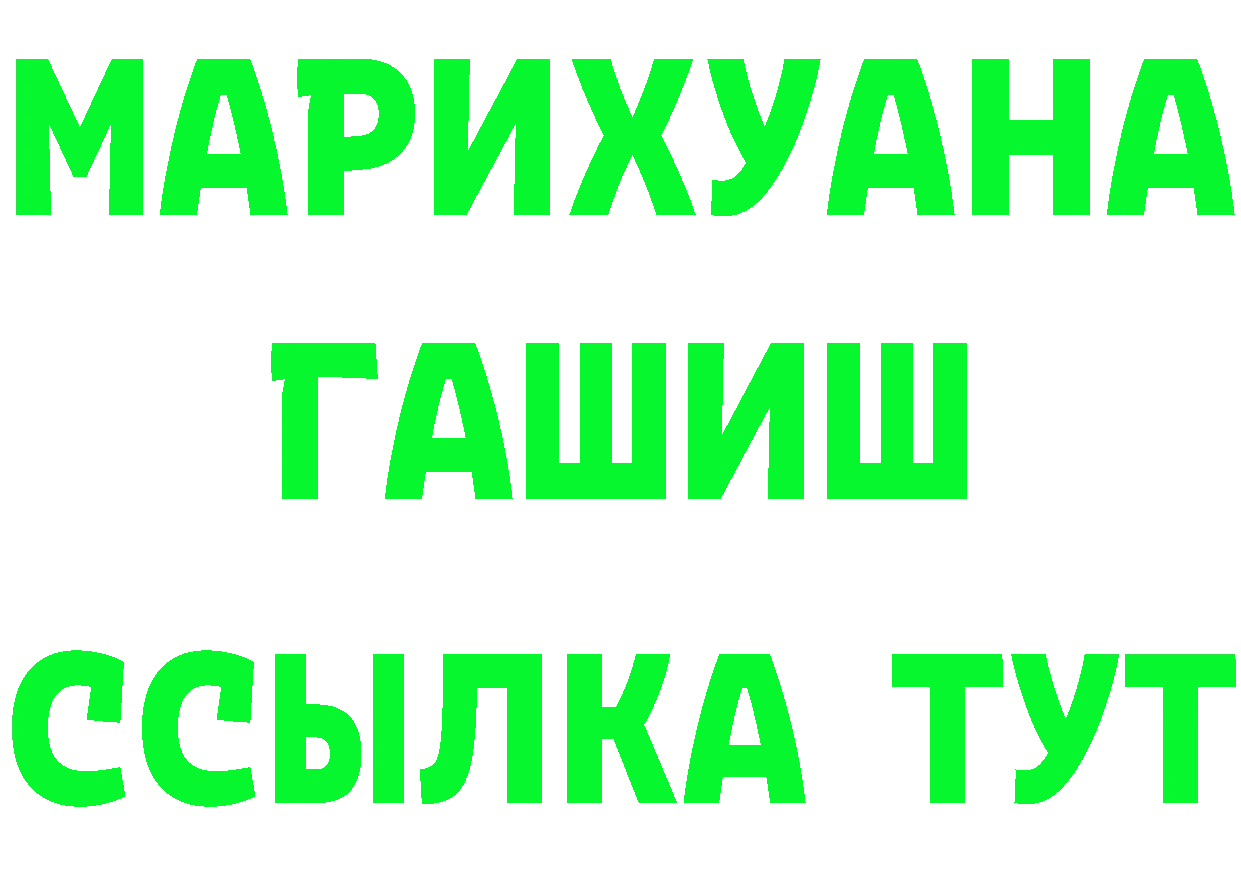 МАРИХУАНА
ГАШИШ
ССЫЛКА ТУТ